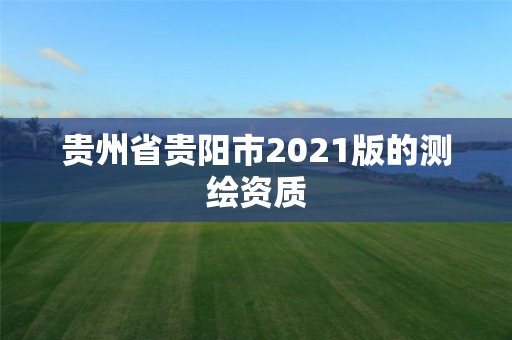 贵州省贵阳市2021版的测绘资质